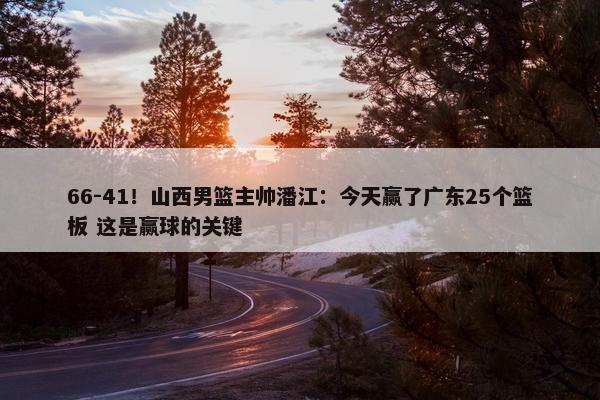 66-41！山西男篮主帅潘江：今天赢了广东25个篮板 这是赢球的关键